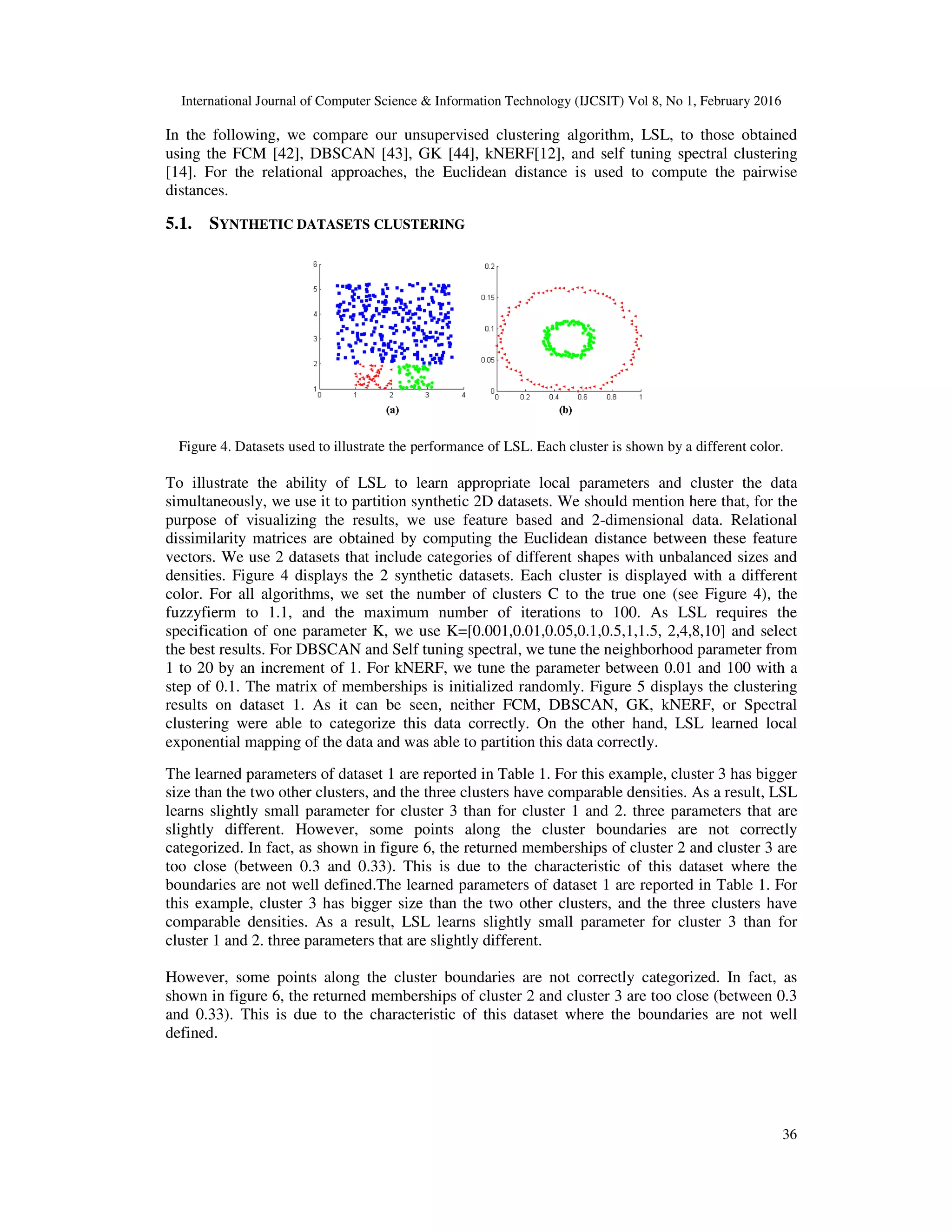 International Journal of Computer Science & Information Technology (IJCSIT) Vol 8, No 1, February 2016

In the following, we compare our unsupervised clustering algorithm, LSL, to those obtained using the FCM [42], DBSCAN [43], GK [44], kNERF[12], and self tuning spectral clustering [14]. For the relational approaches, the Euclidean distance is used to compute the pairwise distances.

5.1. SYNTHETIC DATASETS CLUSTERING

6
5
4
3
2
1
0 1 2 3 4
(a)

0.2
0.15
0.1
0.05
0
0 0.2 0.4 0.6 0.8 1
(b)

Figure 4. Datasets used to illustrate the performance of LSL. Each cluster is shown by a different color.

To illustrate the ability of LSL to learn appropriate local parameters and cluster the data simultaneously, we use it to partition synthetic 2D datasets. We should mention here that, for the purpose of visualizing the results, we use feature based and 2-dimensional data. Relational dissimilarity matrices are obtained by computing the Euclidean distance between these feature vectors. We use 2 datasets that include categories of different shapes with unbalanced sizes and densities. Figure 4 displays the 2 synthetic datasets. Each cluster is displayed with a different color. For all algorithms, we set the number of clusters C to the true one (see Figure 4), the fuzzyfierm to 1.1, and the maximum number of iterations to 100. As LSL requires the specification of one parameter K, we use K=[0.001,0.01,0.05,0.1,0.5,1,1.5, 2,4,8,10] and select the best results. For DBSCAN and Self tuning spectral, we tune the neighborhood parameter from 1 to 20 by an increment of 1. For kNERF, we tune the parameter between 0.01 and 100 with a step of 0.1. The matrix of memberships is initialized randomly. Figure 5 displays the clustering results on dataset 1. As it can be seen, neither FCM, DBSCAN, GK, kNERF, or Spectral clustering were able to categorize this data correctly. On the other hand, LSL learned local exponential mapping of the data and was able to partition this data correctly.

The learned parameters of dataset 1 are reported in Table 1. For this example, cluster 3 has bigger size than the two other clusters, and the three clusters have comparable densities. As a result, LSL learns slightly small parameter for cluster 3 than for cluster 1 and 2. three parameters that are slightly different. However, some points along the cluster boundaries are not correctly categorized. In fact, as shown in figure 6, the returned memberships of cluster 2 and cluster 3 are too close (between 0.3 and 0.33). This is due to the characteristic of this dataset where the boundaries are not well defined.The learned parameters of dataset 1 are reported in Table 1. For this example, cluster 3 has bigger size than the two other clusters, and the three clusters have comparable densities. As a result, LSL learns slightly small parameter for cluster 3 than for cluster 1 and 2. three parameters that are slightly different.

However, some points along the cluster boundaries are not correctly categorized. In fact, as shown in figure 6, the returned memberships of cluster 2 and cluster 3 are too close (between 0.3 and 0.33). This is due to the characteristic of this dataset where the boundaries are not well defined.

36